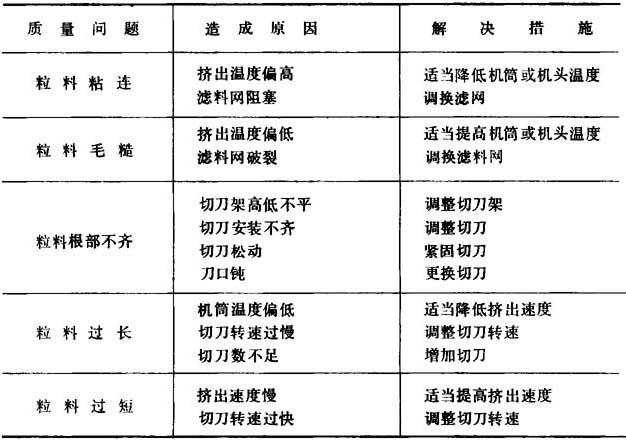 | 质量问题 | 造成原因 | 解决措施 |
|---|---|---|
| 粒料粘连 | 挤出温度偏高 滤料网阻塞 | 适当降低机筒或机头温度 调换滤网 |
| 粒料毛糙 | 挤出温度偏低 滤料网破裂 | 适当提高机筒或机头温度 调换滤料网 |
| 粒料根部不齐 | 切刀架高低不平 切刀安装不齐 切刀松动 刀口钝 | 调整切刀架 调整切刀 紧固切刀 更换切刀 |
| 粒料过长 | 机筒温度偏低 切刀转速过慢 切刀数不足 | 适当降低挤出速度 调整切刀转速 增加切刀 |
| 粒料过短 | 挤出速度慢 切刀转速过快 | 适当提高挤出速度 调整切刀转速 |